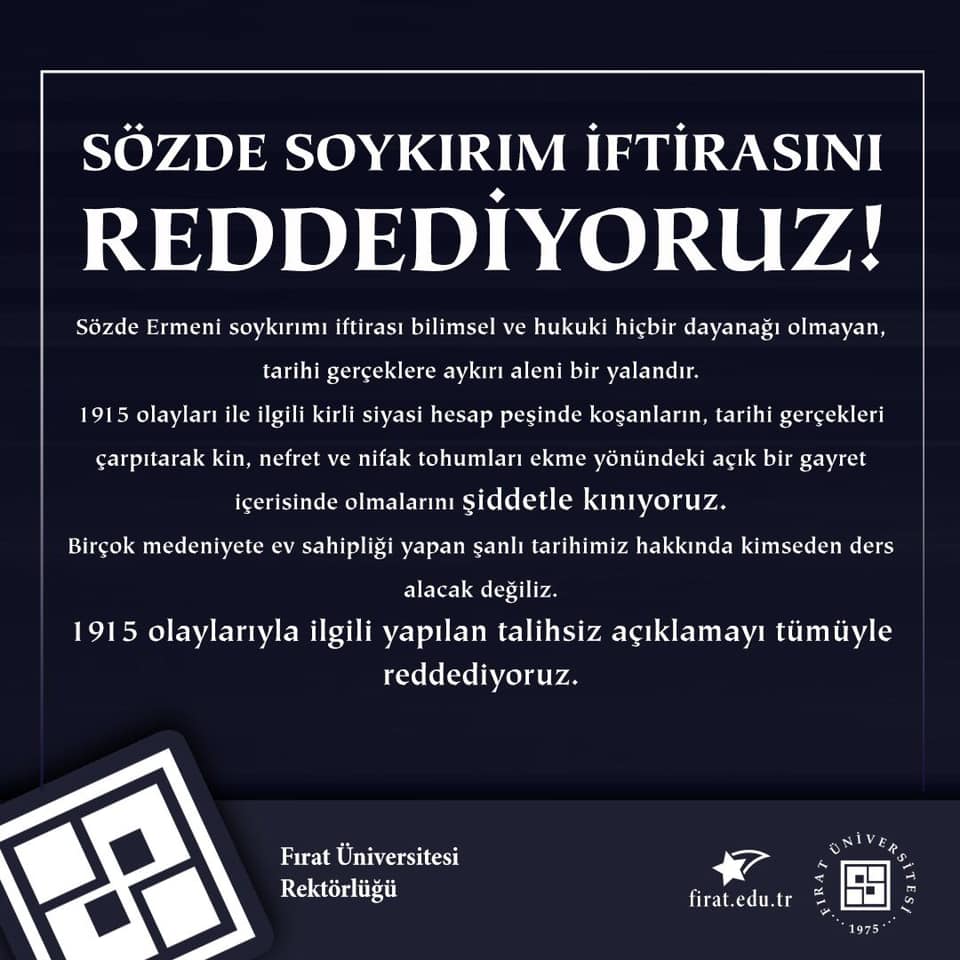 SÖZDE SOYKIRIM İFTİRASINI REDDEDİYORUZ!

Sözde Ermeni soykırımı iftirası bilimsel ve hukuki hiçbir dayanağı olmayan, tarihi gerçeklere aykırı aleni bir yalandır.

1915 olayları ile ilgili kirli siyasi hesap peşinde koşanların, tarihi gerçekleri çarpıtarak kin, nefret ve nifak tohumları ekme yönündeki açık bir gayret içerisinde olmalarını şiddetle kınıyoruz.

Birçok medeniyete ev sahipliği yapan şanlı tarihimiz hakkında kimseden ders alacak değiliz.

1915 olaylarıyla ilgili yapılan talihsiz açıklamayı tümüyle reddediyoruz.

Fırat Üniversitesi
Rektörlüğü

firat.edu.tr

FIRAT ÜNİVERSİTESİ
1975